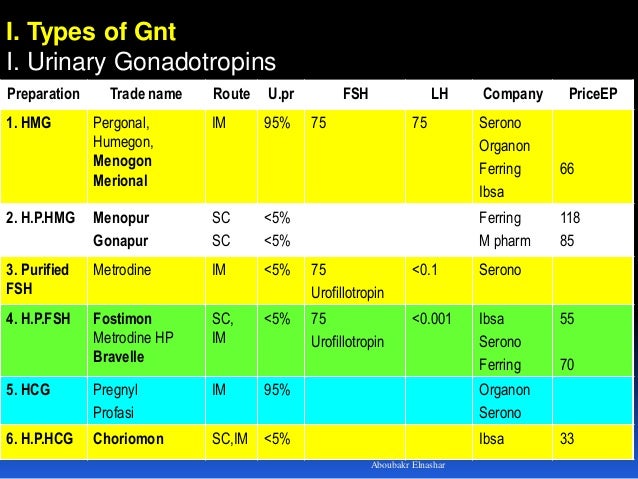 I. Types of Gnt

I. Urinary Gonadotropins

| Preparation | Trade name | Route | U.pr | FSH | LH | Company | PriceEP |
|---|---|---|---|---|---|---|---|
| 1. HMG | Pergonal, Humegon, Menogon Merional | IM | 95% | 75 | 75 | Serono Organon Ferring Ibsa | 66 |
| 2. H.P.HMG | Menopur Gonapur | SC SC | <5% <5% | | | Ferring M pharm | 118 85 |
| 3. Purified FSH | Metrodine | IM | <5% | 75 Urofillotropin | <0.1 | Serono | |
| 4. H.P.FSH | Fostimon Metrodine HP Bravelle | SC, IM | <5% | 75 Urofillotropin | <0.001 | Ibsa Serono Ferring | 55 70 |
| 5. HCG | Pregnyl Profasi | IM | 95% | | | Organon Serono | |
| 6. H.P.HCG | Choriomon | SC,IM | <5% | | | Ibsa | 33 |

Aboubakr Elnashar